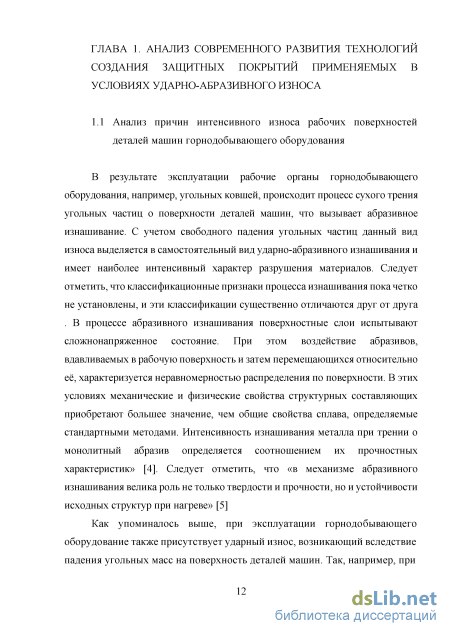 ГЛАВА 1. АНАЛИЗ СОВРЕМЕННОГО РАЗВИТИЯ ТЕХНОЛОГИЙ СОЗДАНИЯ ЗАЩИТНЫХ ПОКРЫТИЙ ПРИМЕНЯЕМЫХ В УСЛОВИЯХ УДАРНО-АБРАЗИВНОГО ИЗНОСА

1.1 Анализ причин интенсивного износа рабочих поверхностей деталей машин горнодобывающего оборудования

В результате эксплуатации рабочие органы горнодобывающего оборудования, например, угольных ковшей, происходит процесс сухого трения угольных частиц о поверхности деталей машин, что вызывает абразивное изнашивание. С учетом свободного падения угольных частиц данный вид износа выделяется в самостоятельный вид ударно-абразивного изнашивания и имеет наиболее интенсивный характер разрушения материалов. Следует отметить, что классификационные признаки процесса изнашивания пока четко не установлены, и эти классификации существенно отличаются друг от друга . В процессе абразивного изнашивания поверхностные слои испытывают сложнонапряженное состояние. При этом воздействие абразивов, вдавливаемых в рабочую поверхность и затем перемещающихся относительно её, характеризуется неравномерностью распределения по поверхности. В этих условиях механические и физические свойства структурных составляющих приобретают большее значение, чем общие свойства сплава, определяемые стандартными методами. Интенсивность изнашивания металла при трении о монолитный абразив определяется соотношением их прочностных характеристик» [4]. Следует отметить, что «в механизме абразивного изнашивания велика роль не только твердости и прочности, но и устойчивости исходных структур при нагреве» [5]

Как упоминалось выше, при эксплуатации горнодобывающего оборудование также присутствует ударный износ, возникающий вследствие падения угольных масс на поверхность деталей машин. Так, например, при

12

dsLib.net
библиотека диссертаций